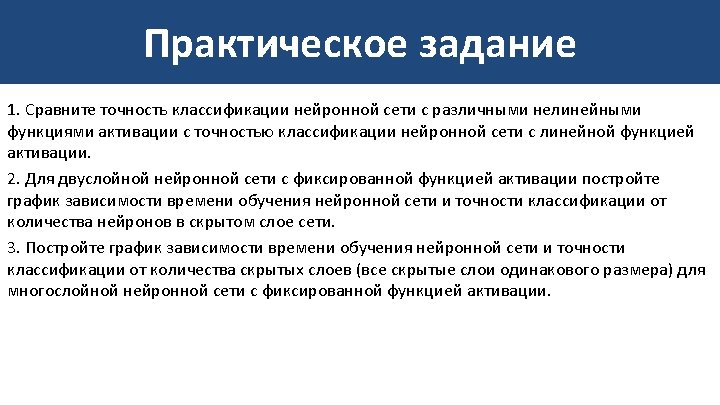 Практическое задание

1. Сравните точность классификации нейронной сети с различными нелинейными функциями активации с точностью классификации нейронной сети с линейной функцией активации.

2. Для двуслойной нейронной сети с фиксированной функцией активации постройте график зависимости времени обучения нейронной сети и точности классификации от количества нейронов в скрытом слое сети.

3. Постройте график зависимости времени обучения нейронной сети и точности классификации от количества скрытых слоев (все скрытые слои одинакового размера) для многослойной нейронной сети с фиксированной функцией активации.